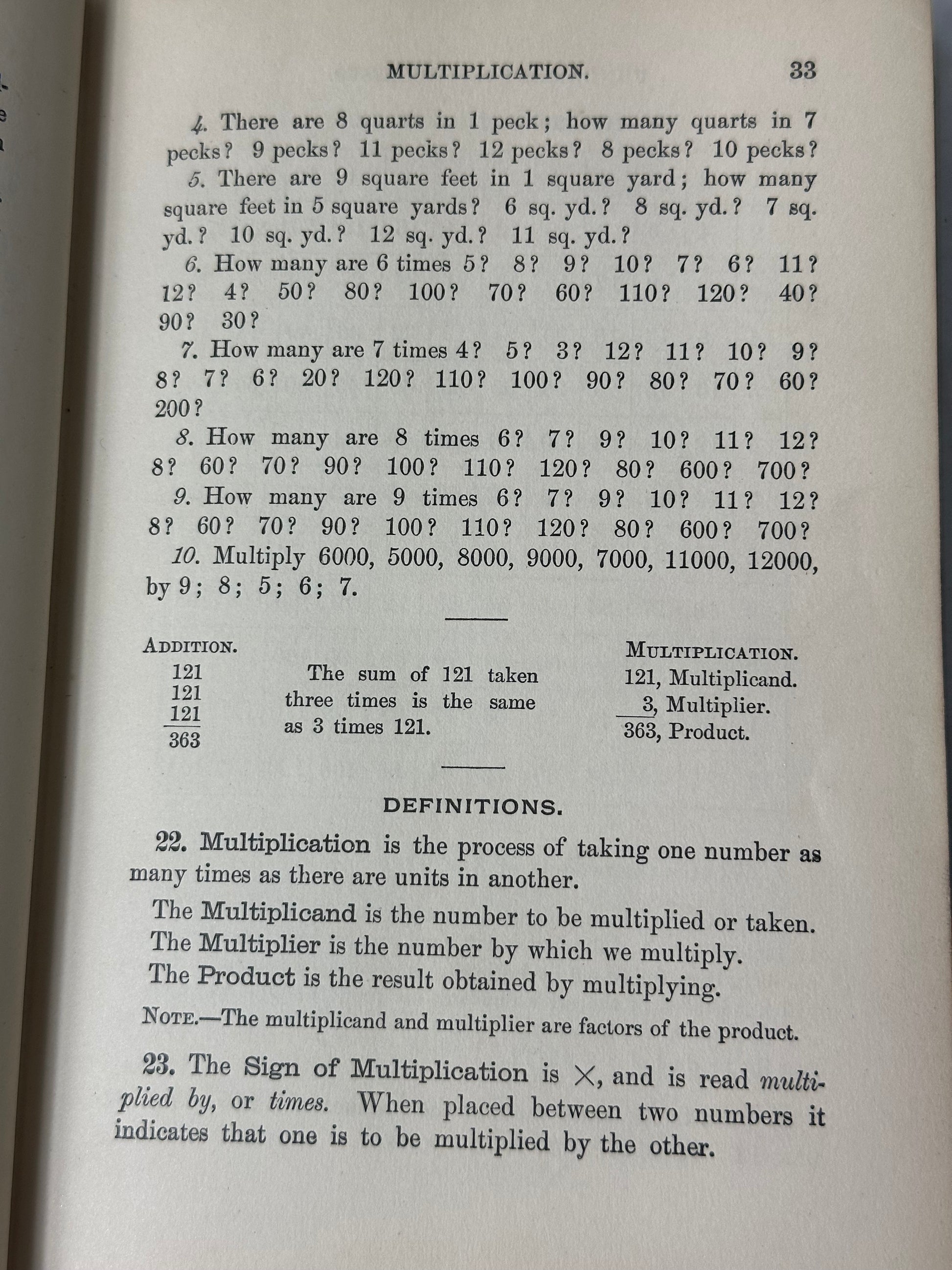 MULTIPLICATION. 33

4. There are 8 quarts in 1 peck; how many quarts in 7 pecks? 9 pecks? 11 pecks? 12 pecks? 8 pecks? 10 pecks?

5. There are 9 square feet in 1 square yard; how many square feet in 5 square yards? 6 sq. yd.? 8 sq. yd.? 7 sq. yd.? 10 sq. yd.? 12 sq. yd.? 11 sq. yd.?

6. How many are 6 times 5? 8? 9? 10? 7? 6? 11? 12? 4? 50? 80? 100? 70? 60? 110? 120? 40? 90? 30?

7. How many are 7 times 4? 5? 3? 12? 11? 10? 9? 8? 7? 6? 20? 120? 110? 100? 90? 80? 70? 60? 200?

8. How many are 8 times 6? 7? 9? 10? 11? 12? 8? 60? 70? 90? 100? 110? 120? 80? 600? 700?

9. How many are 9 times 6? 7? 9? 10? 11? 12? 8? 60? 70? 90? 100? 110? 120? 80? 600? 700?

10. Multiply 6000, 5000, 8000, 9000, 7000, 11000, 12000, by 9; 8; 5; 6; 7.

ADDITION.
121
121
121
363

The sum of 121 taken three times is the same as 3 times 121.

MULTIPLICATION.
121, Multiplicand.
3, Multiplier.
363, Product.

DEFINITIONS.

22. Multiplication is the process of taking one number as many times as there are units in another.

The Multiplicand is the number to be multiplied or taken.
The Multiplier is the number by which we multiply.
The Product is the result obtained by multiplying.

NOTE.—The multiplicand and multiplier are factors of the product.

23. The Sign of Multiplication is $\times$, and is read multiplied by, or times. When placed between two numbers it indicates that one is to be multiplied by the other.